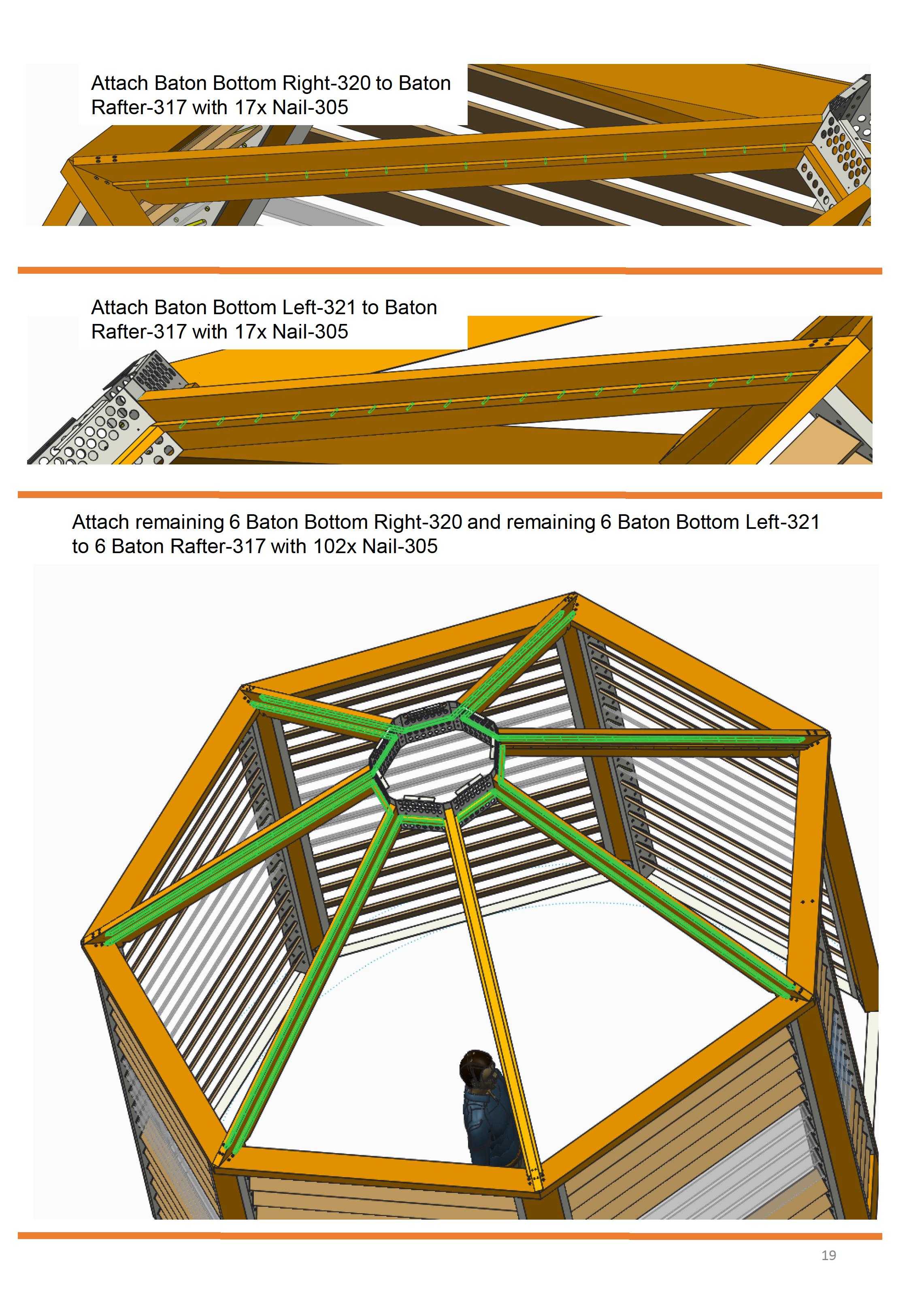 Attach Baton Bottom Right-320 to Baton Rafter-317 with 17x Nail-305

Attach Baton Bottom Left-321 to Baton Rafter-317 with 17x Nail-305

Attach remaining 6 Baton Bottom Right-320 and remaining 6 Baton Bottom Left-321 to 6 Baton Rafter-317 with 102x Nail-305

19